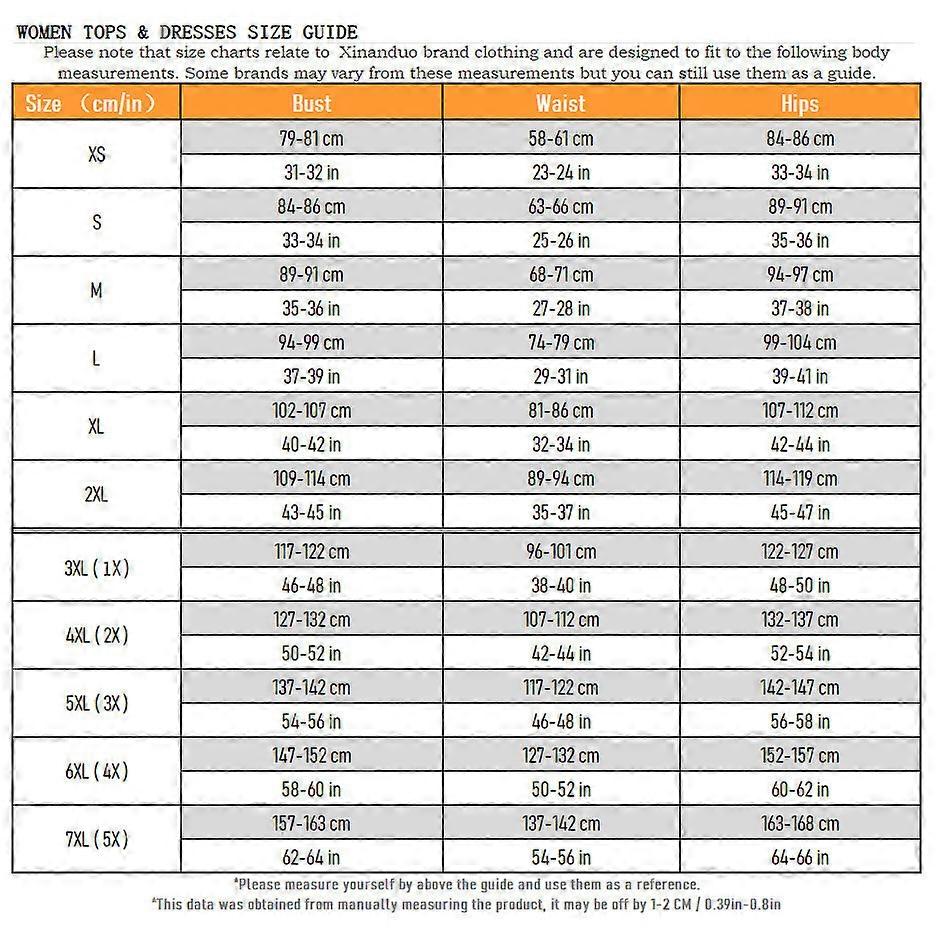 WOMEN TOPS & DRESSES SIZE GUIDE

Please note that size charts relate to Xinanduo brand clothing and are designed to fit to the following body measurements. Some brands may vary from these measurements but you can still use them as a guide.

| Size (cm/in) | Bust | Waist | Hips |
|---|---|---|---|
| XS | 79-81 cm | 58-61 cm | 84-86 cm |
| | 31-32 in | 23-24 in | 33-34 in |
| S | 84-86 cm | 63-66 cm | 89-91 cm |
| | 33-34 in | 25-26 in | 35-36 in |
| M | 89-91 cm | 68-71 cm | 94-97 cm |
| | 35-36 in | 27-28 in | 37-38 in |
| L | 94-99 cm | 74-79 cm | 99-104 cm |
| | 37-39 in | 29-31 in | 39-41 in |
| XL | 102-107 cm | 81-86 cm | 107-112 cm |
| | 40-42 in | 32-34 in | 42-44 in |
| 2XL | 109-114 cm | 89-94 cm | 114-119 cm |
| | 43-45 in | 35-37 in | 45-47 in |
| 3XL ( 1X ) | 117-122 cm | 96-101 cm | 122-127 cm |
| | 46-48 in | 38-40 in | 48-50 in |
| 4XL ( 2X ) | 127-132 cm | 107-112 cm | 132-137 cm |
| | 50-52 in | 42-44 in | 52-54 in |
| 5XL ( 3X ) | 137-142 cm | 117-122 cm | 142-147 cm |
| | 54-56 in | 46-48 in | 56-58 in |
| 6XL ( 4X ) | 147-152 cm | 127-132 cm | 152-157 cm |
| | 58-60 in | 50-52 in | 60-62 in |
| 7XL ( 5X ) | 157-163 cm | 137-142 cm | 163-168 cm |
| | 62-64 in | 54-56 in | 64-66 in |

*Please measure yourself by above the guide and use them as a reference.
*This data was obtained from manually measuring the product, it may be off by 1-2 CM / 0.39in-0.8in